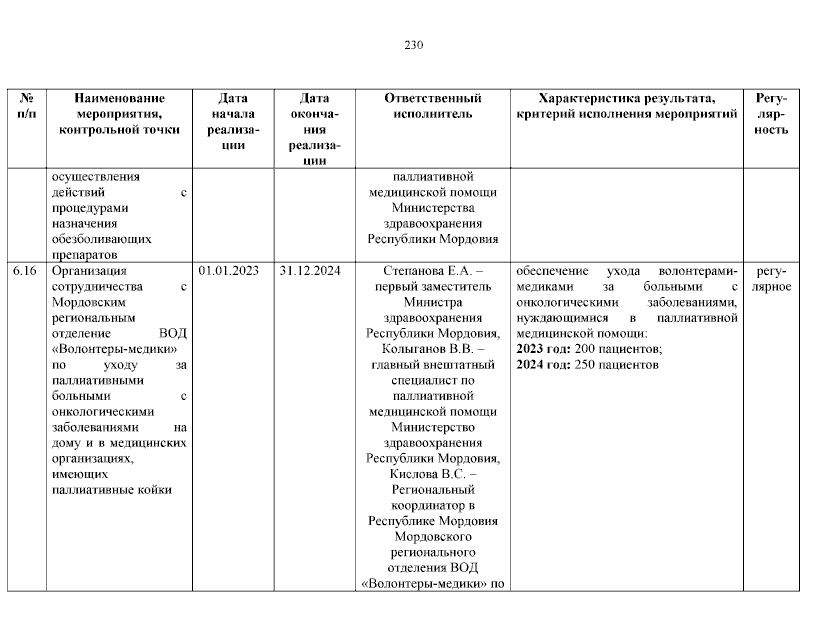 230

| № п/п | Наименование мероприятия, контрольной точки | Дата начала реализации | Дата окончания реализации | Ответственный исполнитель | Характеристика результата, критерий исполнения мероприятий | Регулярность |
|---|---|---|---|---|---|---|
| | осуществления действий с процедурами назначения обезболивающих препаратов | | | паллиативной медицинской помощи Министерства здравоохранения Республики Мордовия | | |
| 6.16 | Организация сотрудничества с Мордовским региональным отделение ВОД «Волонтеры-медики» по уходу за паллиативными больными с онкологическими заболеваниями на дому и в медицинских организациях, имеющих паллиативные койки | 01.01.2023 | 31.12.2024 | Степанова Е.А. – первый заместитель Министра здравоохранения Республики Мордовия, Колыганов В.В. – главный внештатный специалист по паллиативной медицинской помощи Министерство здравоохранения Республики Мордовия, Кислова В.С. – Региональный координатор в Республике Мордовия Мордовского регионального отделения ВОД «Волонтеры-медики» по | обеспечение ухода волонтерами-медиками за больными с онкологическими заболеваниями, нуждающимися в паллиативной медицинской помощи: **2023 год:** 200 пациентов; **2024 год:** 250 пациентов | регулярное |